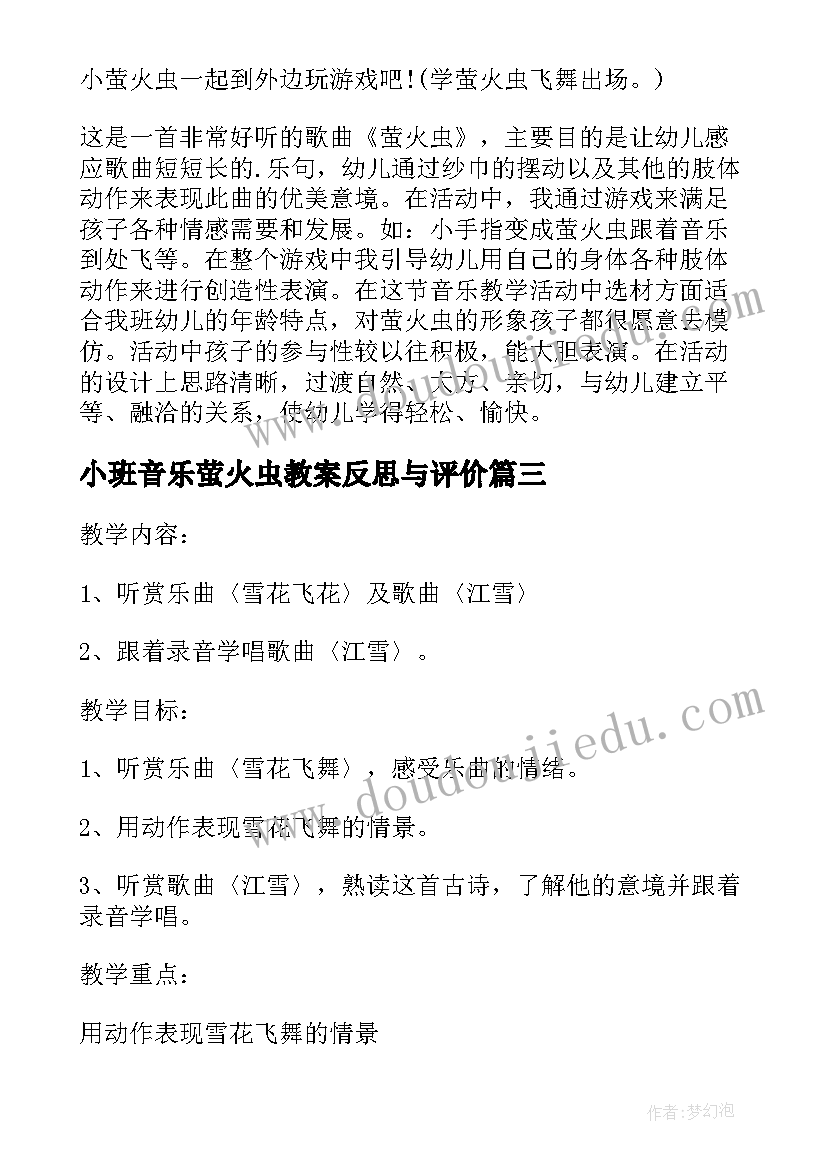 小萤火虫一起到外边玩游戏吧!(学萤火虫飞舞出场。)

这是一首非常好听的歌曲《萤火虫》，主要目的是让幼儿感应歌曲短短长的.乐句，幼儿通过纱巾的摆动以及其他的肢体动作来表现此曲的优美意境。在活动中，我通过游戏来满足孩子各种情感需要和发展。如：小手指变成萤火虫跟着音乐到处飞等。在整个游戏中我引导幼儿用自己的身体各种肢体动作来进行创造性表演。在这节音乐教学活动中选材方面适合我班幼儿的年龄特点，对萤火虫的形象孩子都很愿意去模仿。活动中孩子的参与性较以往积极，能大胆表演。在活动的设计上思路清晰，过渡自然、大方、亲切，与幼儿建立平等、融洽的关系，使幼儿学得轻松、愉快。

小班音乐萤火虫教案反思与评价篇三

教学内容：

1、听赏乐曲〈雪花飞花〉及歌曲〈江雪〉

2、跟着录音学唱歌曲〈江雪〉。

教学目标：

1、听赏乐曲〈雪花飞舞〉，感受乐曲的情绪。

2、用动作表现雪花飞舞的情景。

3、听赏歌曲〈江雪〉，熟读这首古诗，了解他的意境并跟着录音学唱。

教学重点：

用动作表现雪花飞舞的情景

www.doudoujiedu.com

作者:梦幻泡